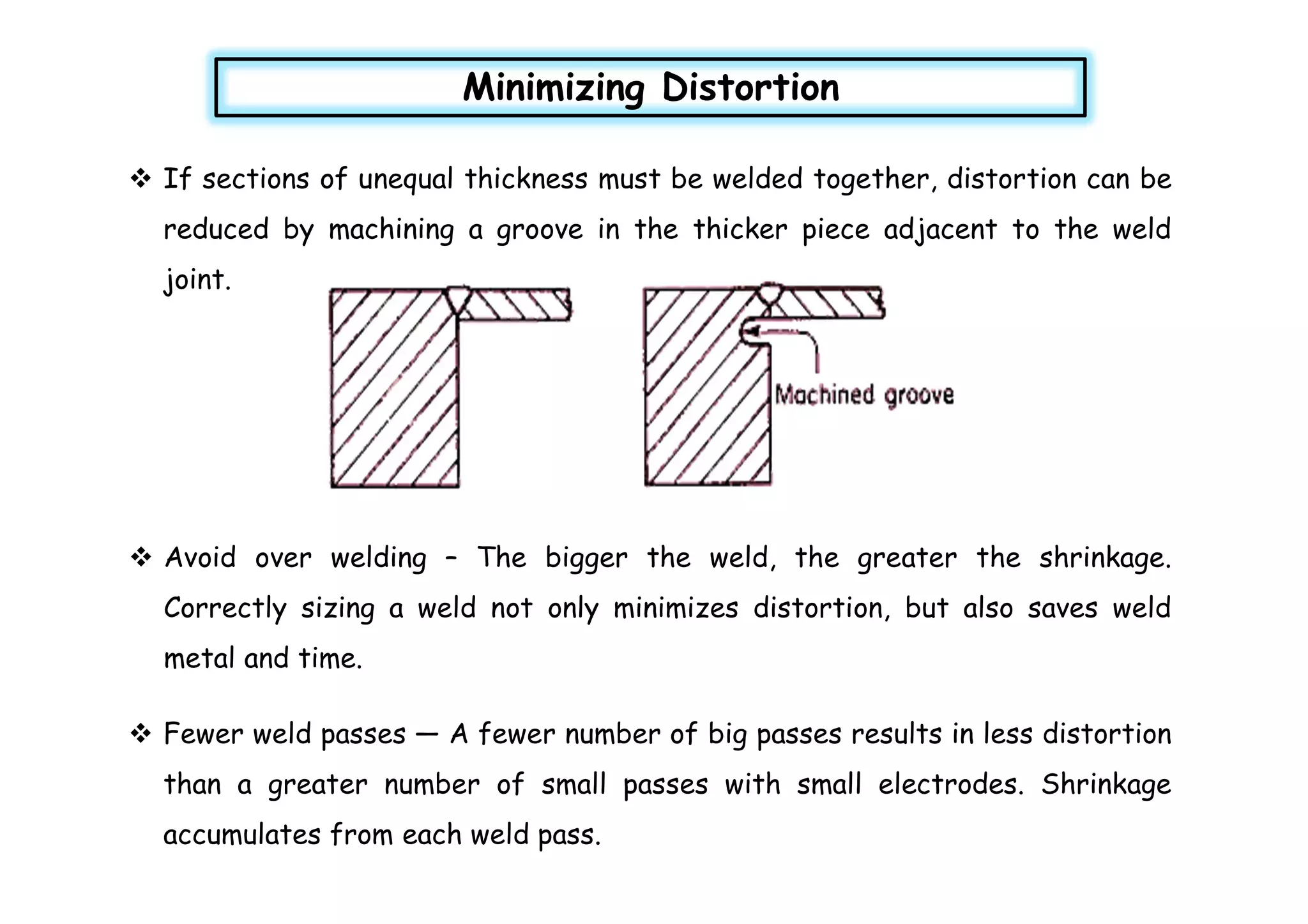 Minimizing Distortion

❖ If sections of unequal thickness must be welded together, distortion can be reduced by machining a groove in the thicker piece adjacent to the weld joint.

Machined groove

❖ Avoid over welding – The bigger the weld, the greater the shrinkage. Correctly sizing a weld not only minimizes distortion, but also saves weld metal and time.

❖ Fewer weld passes — A fewer number of big passes results in less distortion than a greater number of small passes with small electrodes. Shrinkage accumulates from each weld pass.